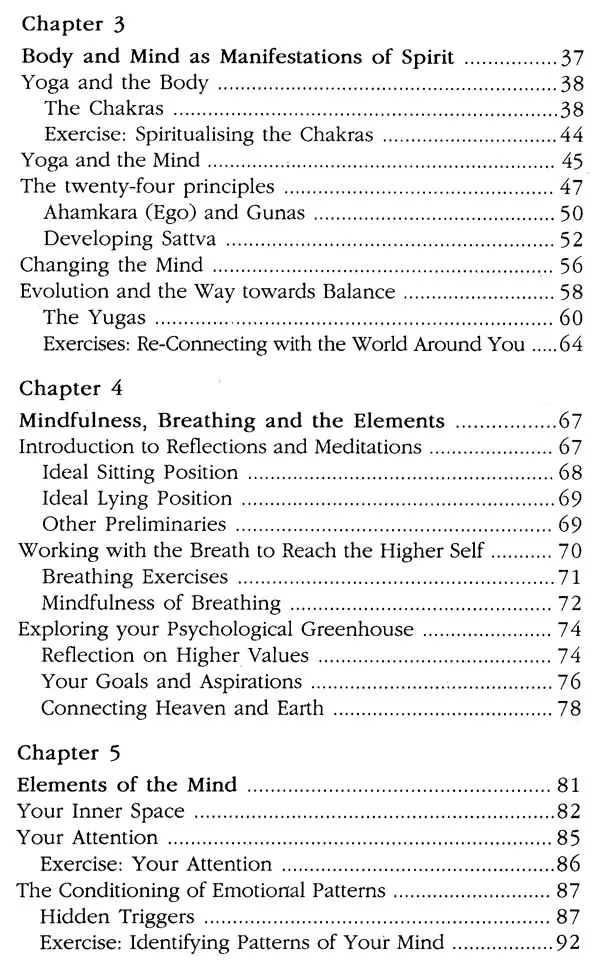 Chapter 3

Body and Mind as Manifestations of Spirit 37
Yoga and the Body 38
The Chakras 38
Exercise: Spiritualising the Chakras 44
Yoga and the Mind 45
The twenty-four principles 47
Ahamkara (Ego) and Gunas 50
Developing Sattva 52
Changing the Mind 56
Evolution and the Way towards Balance 58
The Yugas 60
Exercises: Re-Connecting with the World Around You 64

Chapter 4

Mindfulness, Breathing and the Elements 67
Introduction to Reflections and Meditations 67
Ideal Sitting Position 68
Ideal Lying Position 69
Other Preliminaries 69
Working with the Breath to Reach the Higher Self 70
Breathing Exercises 71
Mindfulness of Breathing 72
Exploring your Psychological Greenhouse 74
Reflection on Higher Values 74
Your Goals and Aspirations 76
Connecting Heaven and Earth 78

Chapter 5

Elements of the Mind 81
Your Inner Space 82
Your Attention 85
Exercise: Your Attention 86
The Conditioning of Emotional Patterns 87
Hidden Triggers 87
Exercise: Identifying Patterns of Your Mind 92